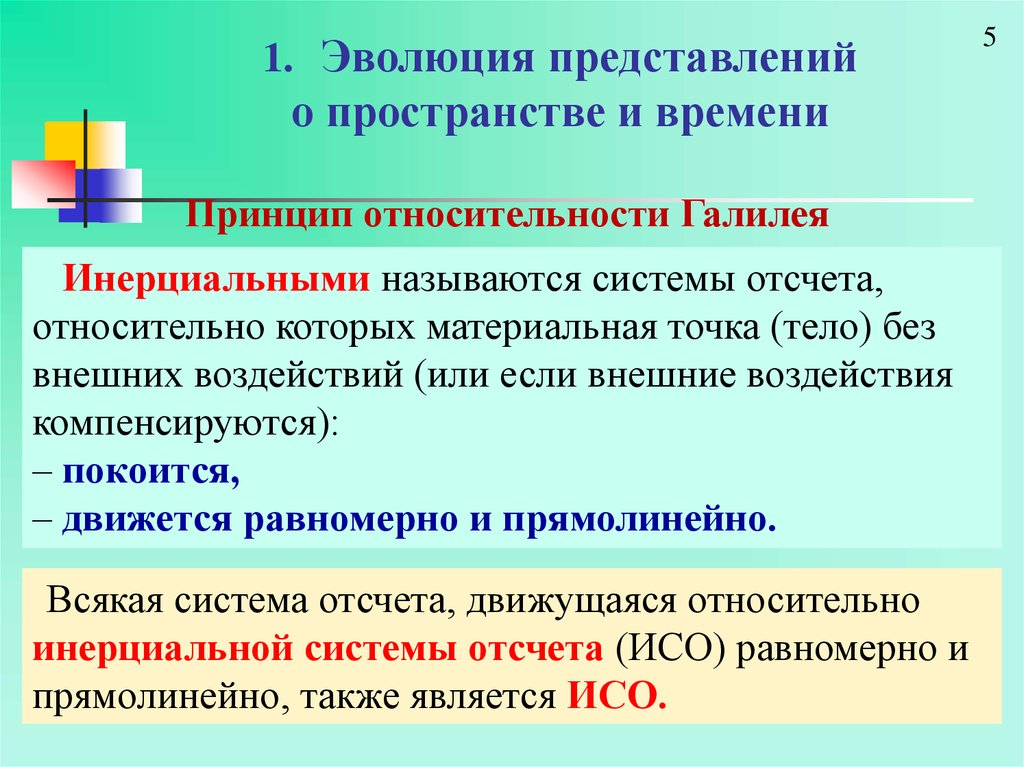 5

1. Эволюция представлений о пространстве и времени

Принцип относительности Галилея

Инерциальными называются системы отсчета, относительно которых материальная точка (тело) без внешних воздействий (или если внешние воздействия компенсируются):
– покоится,
– движется равномерно и прямолинейно.

Всякая система отсчета, движущаяся относительно инерциальной системы отсчета (ИСО) равномерно и прямолинейно, также является ИСО.